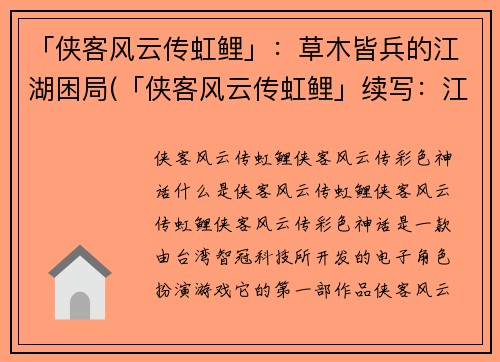 「侠客风云传虹鲤」：草木皆兵的江湖困局(「侠客风云传虹鲤」续写：江

侠客风云传虹鲤侠客风云传彩色神话什么是侠客风云传虹鲤侠客风云传虹鲤侠客风云传彩色神话是一款由台湾智冠科技所开发的电子角色扮演游戏它的第一部作品侠客风云